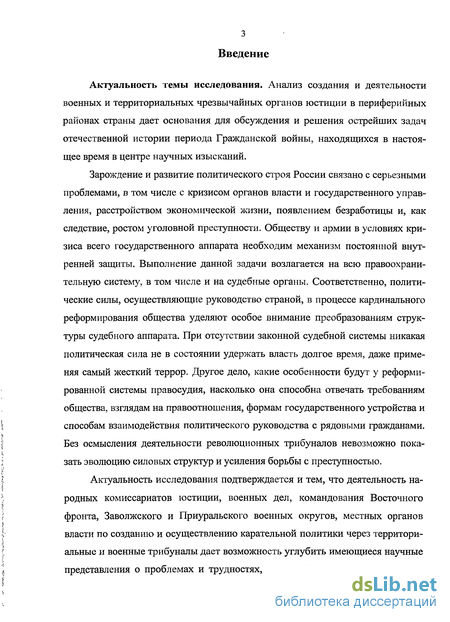 3

Введение

Актуальность темы исследования. Анализ создания и деятельности военных и территориальных чрезвычайных органов юстиции в периферийных районах страны дает основания для обсуждения и решения острейших задач отечественной истории периода Гражданской войны, находящихся в настоящее время в центре научных изысканий.

Зарождение и развитие политического строя России связано с серьезными проблемами, в том числе с кризисом органов власти и государственного управления, расстройством экономической жизни, появлением безработицы и, как следствие, ростом уголовной преступности. Обществу и армии в условиях кризиса всего государственного аппарата необходим механизм постоянной внутренней защиты. Выполнение данной задачи возлагается на всю правоохранительную систему, в том числе и на судебные органы. Соответственно, политические силы, осуществляющие руководство страной, в процессе кардинального реформирования общества уделяют особое внимание преобразованиям структуры судебного аппарата. При отсутствии законной судебной системы никакая политическая сила не в состоянии удержать власть долгое время, даже применяя самый жесткий террор. Другое дело, какие особенности будут у реформированной системы правосудия, насколько она способна отвечать требованиям общества, взглядам на правоотношения, формам государственного устройства и способам взаимодействия политического руководства с рядовыми гражданами. Без осмысления деятельности революционных трибуналов невозможно показать эволюцию силовых структур и усиления борьбы с преступностью.

Актуальность исследования подтверждается и тем, что деятельность народных комиссариатов юстиции, военных дел, командования Восточного фронта, Заволжского и Приуральского военных округов, местных органов власти по созданию и осуществлению карательной политики через территориальные и военные трибуналы дает возможность углубить имеющиеся научные представления о проблемах и трудностях,

dsLib.net
библиотека диссертаций